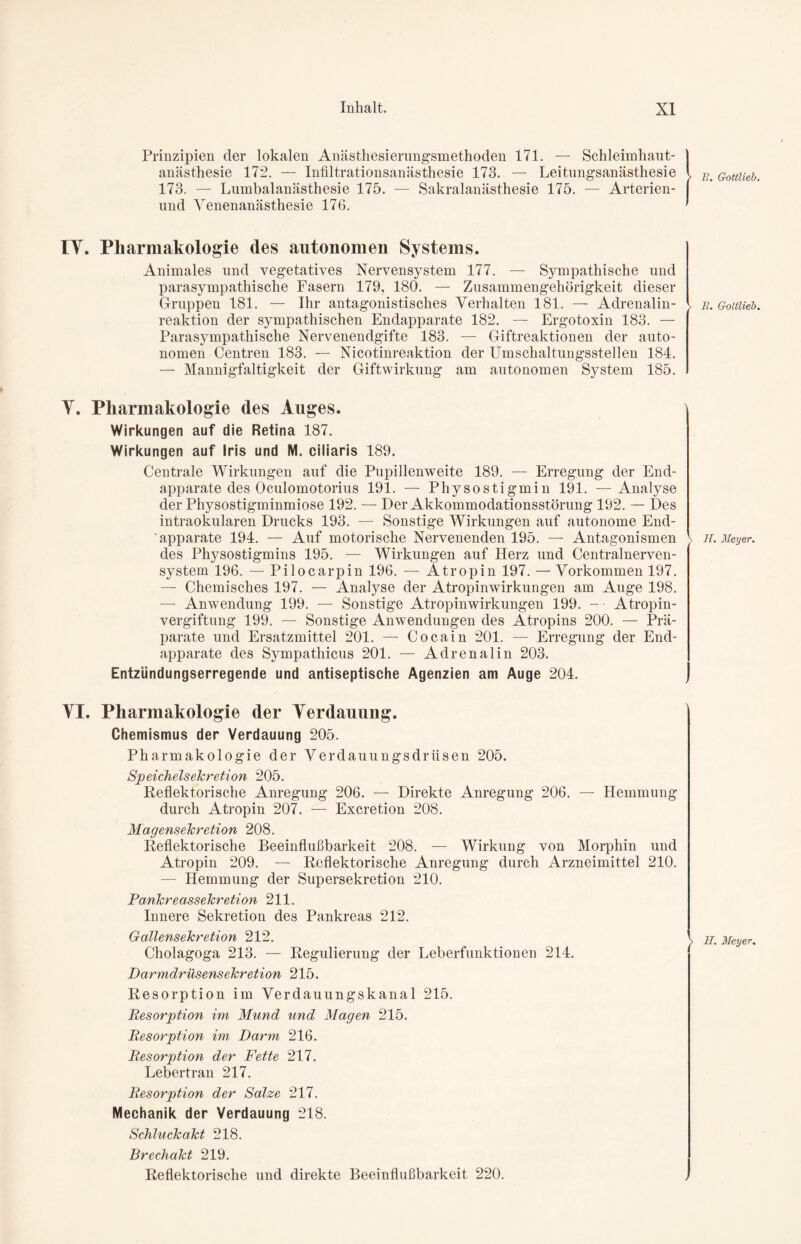 Inhalt. XI

Prinzipien der lokalen Anästhesierungsmethoden 171. — Schleimhautanästhesie 172. — Infiltrationsanästhesie 173. — Leitungsanästhesie 173. — Lumbalanästhesie 175. — Sakralanästhesie 175. — Arterien- und Venenanästhesie 176.

R. Gottlieb.

IV. Pharmakologie des autonomen Systems.

Animales und vegetatives Nervensystem 177. — Sympathische und parasympathische Fasern 179, 180. — Zusammengehörigkeit dieser Gruppen 181. — Ihr antagonistisches Verhalten 181. — Adrenalinreaktion der sympathischen Endapparate 182. — Ergotoxin 183. — Parasympathische Nervenendgifte 183. — Giftreaktionen der autonomen Centren 183. — Nicotinreaktion der Umschaltungsstellen 184. — Mannigfaltigkeit der Giftwirkung am autonomen System 185.

R. Gottlieb.

V. Pharmakologie des Auges.

Wirkungen auf die Retina 187.

Wirkungen auf Iris und M. ciliaris 189.

Centrale Wirkungen auf die Pupillenweite 189. — Erregung der Endapparate des Oculomotorius 191. — Physostigmin 191. — Analyse der Physostigminmiose 192. — Der Akkommodationsstörung 192. — Des intraokularen Drucks 193. — Sonstige Wirkungen auf autonome Endapparate 194. — Auf motorische Nervenenden 195. — Antagonismen des Physostigmins 195. — Wirkungen auf Herz und Centralnervensystem 196. — Pilocarpin 196. — Atropin 197. — Vorkommen 197. — Chemisches 197. — Analyse der Atropinwirkungen am Auge 198. — Anwendung 199. — Sonstige Atropinwirkungen 199. — Atropinvergiftung 199. — Sonstige Anwendungen des Atropins 200. — Präparate und Ersatzmittel 201. — Cocain 201. — Erregung der Endapparate des Sympathicus 201. — Adrenalin 203.

Entzündungserregende und antiseptische Agenzien am Auge 204.

H. Meyer.

VI. Pharmakologie der Verdauung.

Chemismus der Verdauung 205.

Pharmakologie der Verdauungsdrüsen 205.

Speichelsekretion 205.

Reflektorische Anregung 206. — Direkte Anregung 206. — Hemmung durch Atropin 207. — Excretion 208.

Magensekretion 208.

Reflektorische Beeinflußbarkeit 208. — Wirkung von Morphin und Atropin 209. — Reflektorische Anregung durch Arzneimittel 210. — Hemmung der Supersekretion 210.

Pankreassekretion 211.

Innere Sekretion des Pankreas 212.

Gallensekretion 212.

Cholagoga 213. — Regulierung der Leberfunktionen 214.

Darmdrüsensekretion 215.

Resorption im Verdauungskanal 215.

Resorption im Mund und Magen 215.

Resorption im Darm 216.

Resorption der Fette 217.

Lebertran 217.

Resorption der Salze 217.

Mechanik der Verdauung 218.

Schluckakt 218.

Brechakt 219.

Reflektorische und direkte Beeinflußbarkeit 220.

H. Meyer.